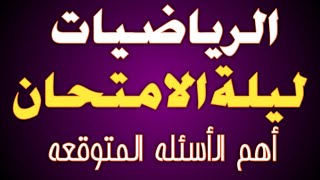 الرياضيات
ليلة الامتحان
أهم الأسئله المتوقعه